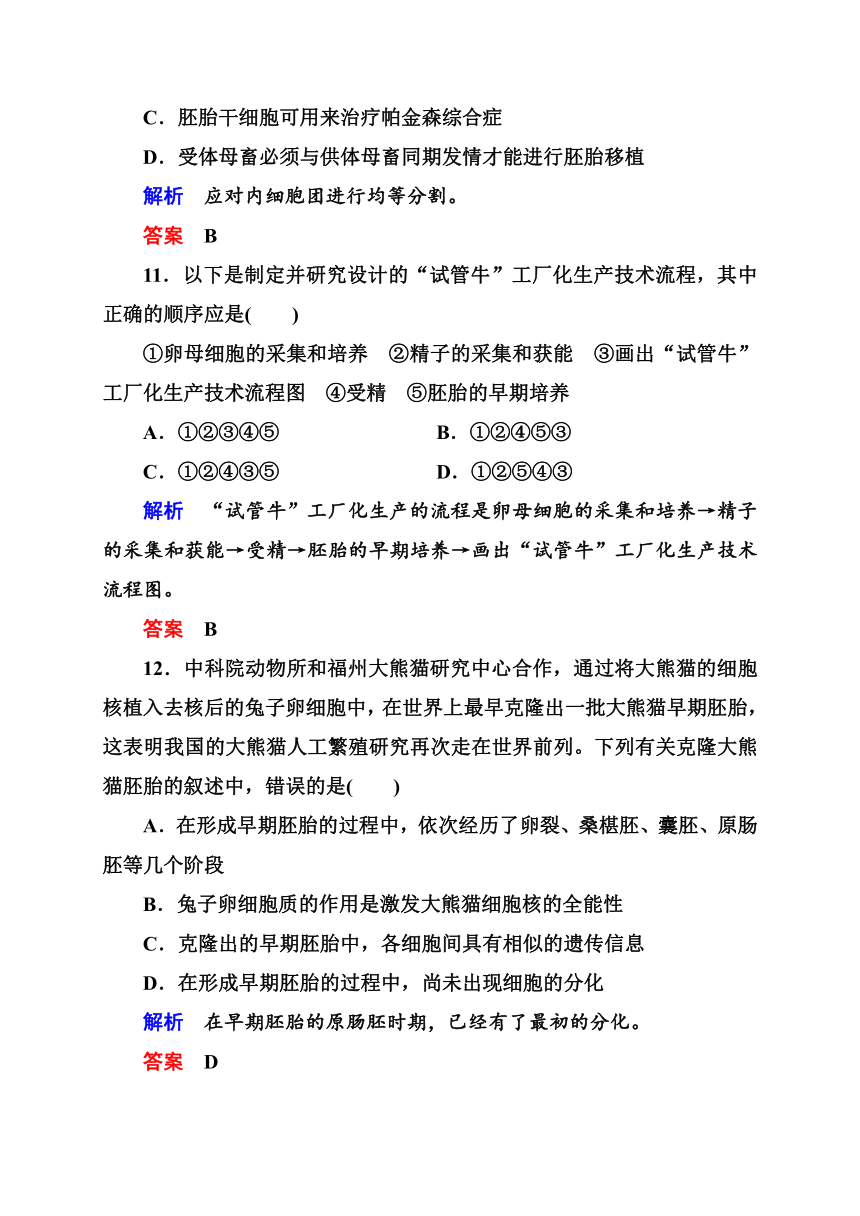 C．胚胎干细胞可用来治疗帕金森综合症

D．受体母畜必须与供体母畜同期发情才能进行胚胎移植

解析　应对内细胞团进行均等分割。

答案　B

11．以下是制定并研究设计的“试管牛”工厂化生产技术流程，其中正确的顺序应是(　　)

①卵母细胞的采集和培养　②精子的采集和获能　③画出“试管牛”工厂化生产技术流程图　④受精　⑤胚胎的早期培养

A．①②③④⑤

B．①②④⑤③

C．①②④③⑤

D．①②⑤④③

解析　“试管牛”工厂化生产的流程是卵母细胞的采集和培养→精子的采集和获能→受精→胚胎的早期培养→画出“试管牛”工厂化生产技术流程图。

答案　B

12．中科院动物所和福州大熊猫研究中心合作，通过将大熊猫的细胞核植入去核后的兔子卵细胞中，在世界上最早克隆出一批大熊猫早期胚胎，这表明我国的大熊猫人工繁殖研究再次走在世界前列。下列有关克隆大熊猫胚胎的叙述中，错误的是(　　)

A．在形成早期胚胎的过程中，依次经历了卵裂、桑椹胚、囊胚、原肠胚等几个阶段

B．兔子卵细胞质的作用是激发大熊猫细胞核的全能性

C．克隆出的早期胚胎中，各细胞间具有相似的遗传信息

D．在形成早期胚胎的过程中，尚未出现细胞的分化

解析　在早期胚胎的原肠胚时期，已经有了最初的分化。

答案　D